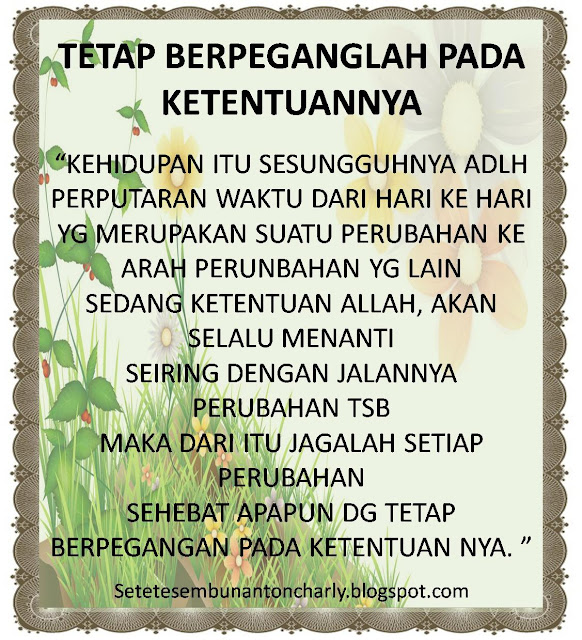 TETAP BERPEGANGLAH PADA KETENTUANNYA

"KEHIDUPAN ITU SESUNGGUHNYA ADLH PERPUTARAN WAKTU DARI HARI KE HARI YG MERUPAKAN SUATU PERUBAHAN KE ARAH PERUNBAHAN YG LAIN
SEDANG KETENTUAN ALLAH, AKAN SELALU MENANTI
SEIRING DENGAN JALANNYA PERUBAHAN TSB
MAKA DARI ITU JAGALAH SETIAP PERUBAHAN
SEHEBAT APAPUN DG TETAP BERPEGANGAN PADA KETENTUAN NYA. "

Setetesembunantoncharly.blogspot.com